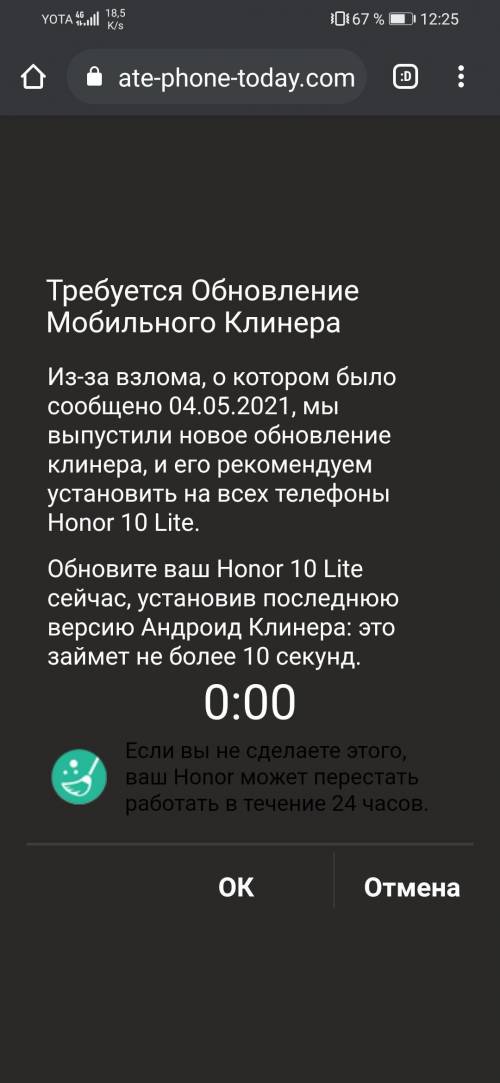 YOTA 4G 18,5 K/s 67 % 12:25

ate-phone-today.com

:D

Требуется Обновление Мобильного Клинера

Из-за взлома, о котором было сообщено 04.05.2021, мы выпустили новое обновление клинера, и его рекомендуем установить на всех телефоны Honor 10 Lite.

Обновите ваш Honor 10 Lite сейчас, установив последнюю версию Андроид Клинера: это займет не более 10 секунд.

0:00

Если вы не сделаете этого, ваш Honor может перестать работать в течение 24 часов.

OK

Отмена